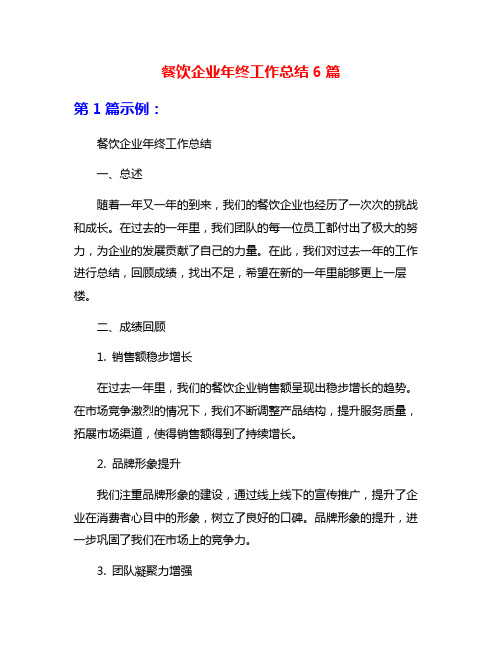 餐饮企业年终工作总结 6 篇

第 1 篇示例：

餐饮企业年终工作总结

一、总述

随着一年又一年的到来，我们的餐饮企业也经历了一次次的挑战和成长。在过去的一年里，我们团队的每一位员工都付出了极大的努力，为企业的发展贡献了自己的力量。在此，我们对过去一年的工作进行总结，回顾成绩，找出不足，希望在新的一年里能够更上一层楼。

二、成绩回顾

1. 销售额稳步增长

在过去一年里，我们的餐饮企业销售额呈现出稳步增长的趋势。在市场竞争激烈的情况下，我们不断调整产品结构，提升服务质量，拓展市场渠道，使得销售额得到了持续增长。

2. 品牌形象提升

我们注重品牌形象的建设，通过线上线下的宣传推广，提升了企业在消费者心目中的形象，树立了良好的口碑。品牌形象的提升，进一步巩固了我们在市场上的竞争力。

3. 团队凝聚力增强